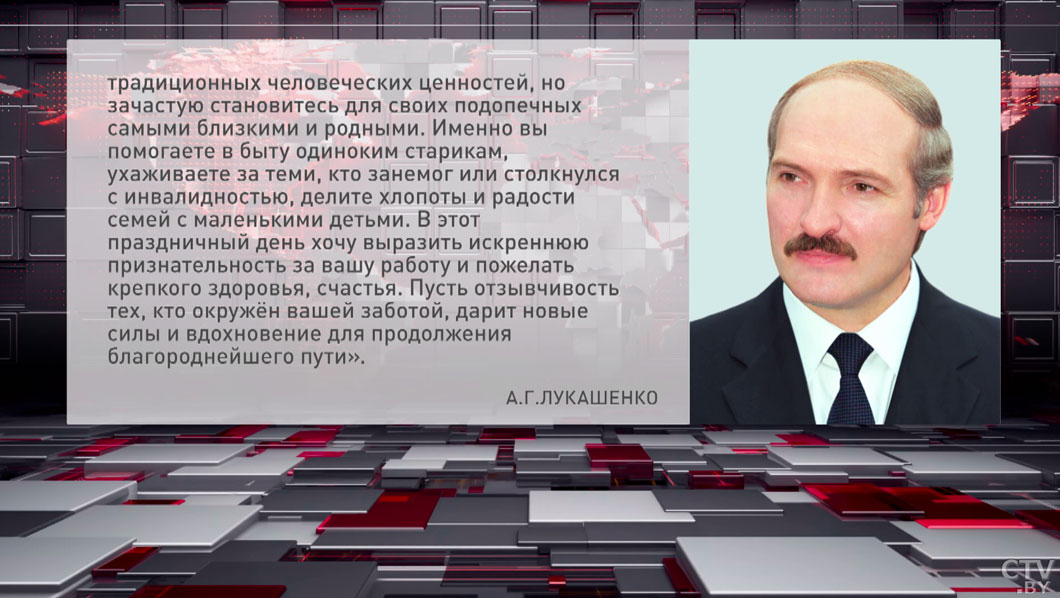 традиционных человеческих ценностей, но зачастую становитесь для своих подопечных самыми близкими и родными. Именно вы помогаете в быту одиноким старикам, ухаживаете за теми, кто занемог или столкнулся с инвалидностью, делите хлопоты и радости семей с маленькими детьми. В этот праздничный день хочу выразить искреннюю признательность за вашу работу и пожелать крепкого здоровья, счастья. Пусть отзывчивость тех, кто окружён вашей заботой, дарит новые силы и вдохновение для продолжения благороднейшего пути».

А.Г.ЛУКАШЕНКО

CTV.BY